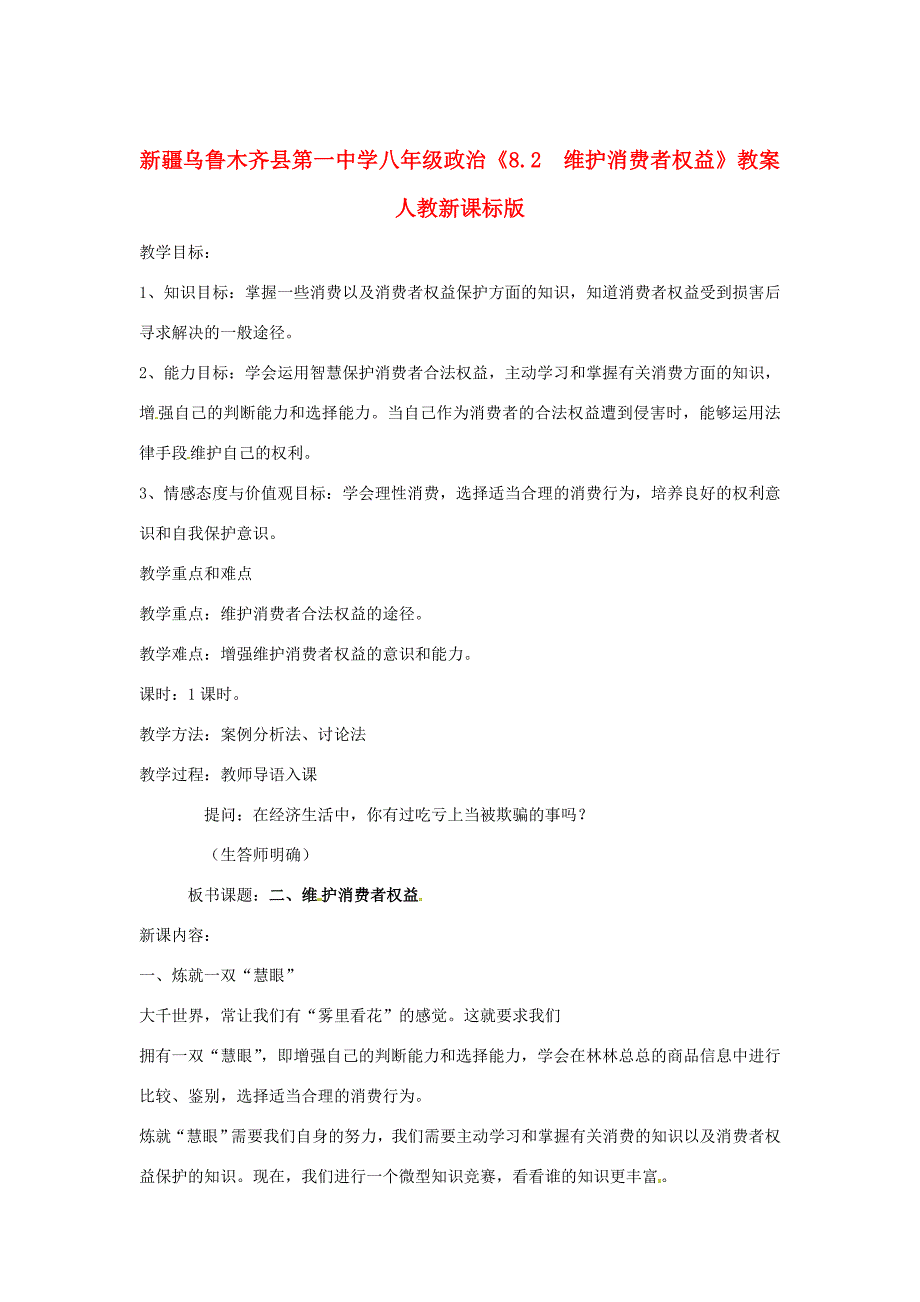 新疆乌鲁木齐县第一中学八年级政治《8.2 维护消费者权益》教案 人教新课标版

教学目标：

1、知识目标：掌握一些消费以及消费者权益保护方面的知识，知道消费者权益受到损害后寻求解决的一般途径。

2、能力目标：学会运用智慧保护消费者合法权益，主动学习和掌握有关消费方面的知识，增强自己的判断能力和选择能力。当自己作为消费者的合法权益遭到侵害时，能够运用法律手段维护自己的权利。

3、情感态度与价值观目标：学会理性消费，选择适当合理的消费行为，培养良好的权利意识和自我保护意识。

教学重点和难点

教学重点：维护消费者合法权益的途径。

教学难点：增强维护消费者权益的意识和能力。

课时：1课时。

教学方法：案例分析法、讨论法

教学过程：教师导语入课

提问：在经济生活中，你有过吃亏上当被欺骗的事吗？

（生答师明确）

板书课题：二、维护消费者权益

新课内容：

一、炼就一双“慧眼”

大千世界，常让我们有“雾里看花”的感觉。这就要求我们

拥有一双“慧眼”，即增强自己的判断能力和选择能力，学会在林林总总的商品信息中进行比较、鉴别，选择适当合理的消费行为。

炼就“慧眼”需要我们自身的努力，我们需要主动学习和掌握有关消费的知识以及消费者权益保护的知识。现在，我们进行一个微型知识竞赛，看看谁的知识更丰富。